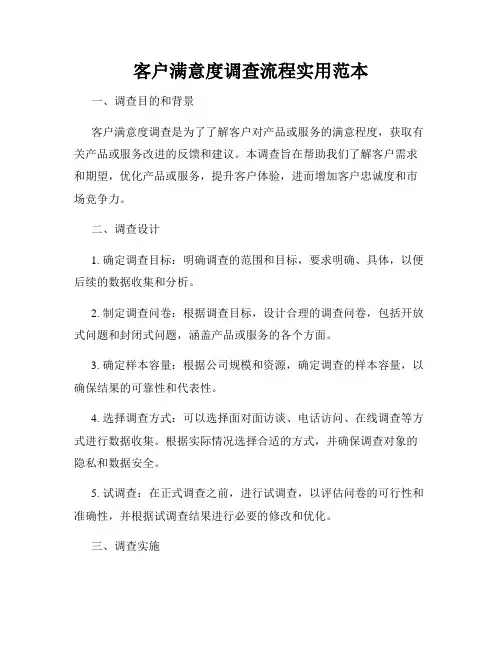 客户满意度调查流程实用范本

一、调查目的和背景

客户满意度调查是为了了解客户对产品或服务的满意程度，获取有关产品或服务改进的反馈和建议。本调查旨在帮助我们了解客户需求和期望，优化产品或服务，提升客户体验，进而增加客户忠诚度和市场竞争力。

二、调查设计

1. 确定调查目标：明确调查的范围和目标，要求明确、具体，以便后续的数据收集和分析。

2. 制定调查问卷：根据调查目标，设计合理的调查问卷，包括开放式问题和封闭式问题，涵盖产品或服务的各个方面。

3. 确定样本容量：根据公司规模和资源，确定调查的样本容量，以确保结果的可靠性和代表性。

4. 选择调查方式：可以选择面对面访谈、电话访问、在线调查等方式进行数据收集。根据实际情况选择合适的方式，并确保调查对象的隐私和数据安全。

5. 试调查：在正式调查之前，进行试调查，以评估问卷的可行性和准确性，并根据试调查结果进行必要的修改和优化。

三、调查实施